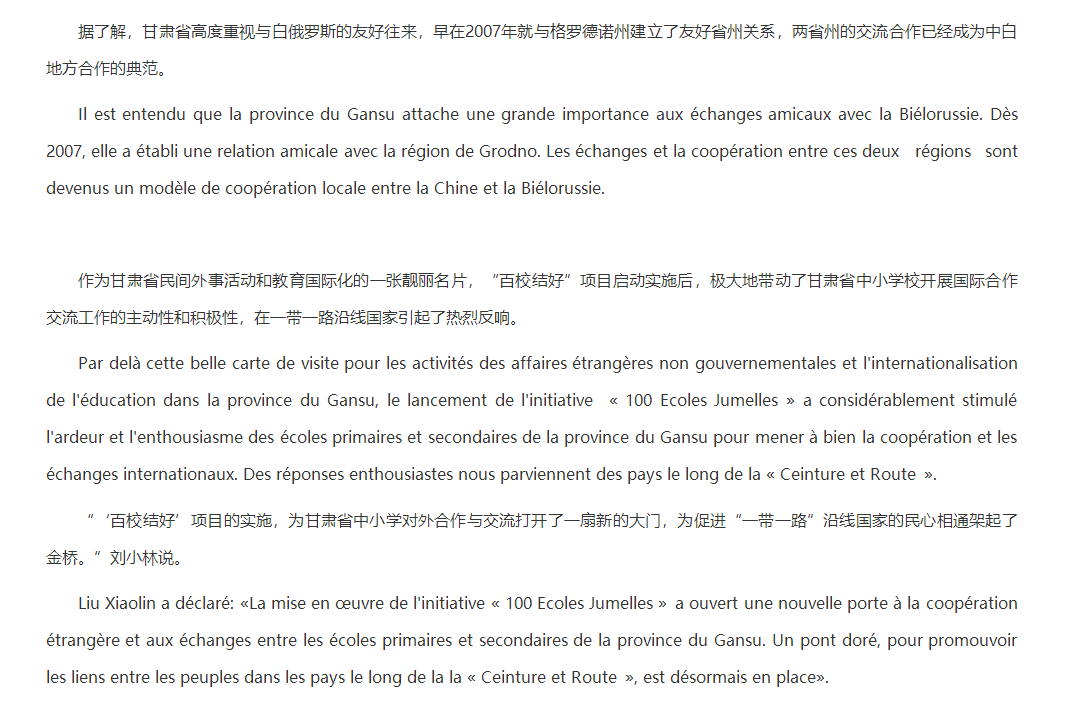 据了解，甘肃省高度重视与白俄罗斯的友好往来，早在2007年就与格罗德诺州建立了友好省州关系，两省州的交流合作已经成为中白地方合作的典范。

Il est entendu que la province du Gansu attache une grande importance aux échanges amicaux avec la Biélorussie. Dès 2007, elle a établi une relation amicale avec la région de Grodno. Les échanges et la coopération entre ces deux régions sont devenus un modèle de coopération locale entre la Chine et la Biélorussie.

作为甘肃省民间外事活动和教育国际化的一张靓丽名片，“百校结好”项目启动实施后，极大地带动了甘肃省中小学校开展国际合作交流工作的主动性和积极性，在一带一路沿线国家引起了热烈反响。

Par delà cette belle carte de visite pour les activités des affaires étrangères non gouvernementales et l'internationalisation de l'éducation dans la province du Gansu, le lancement de l'initiative « 100 Ecoles Jumelles » a considérablement stimulé l'ardeur et l'enthousiasme des écoles primaires et secondaires de la province du Gansu pour mener à bien la coopération et les échanges internationaux. Des réponses enthousiastes nous parviennent des pays le long de la « Ceinture et Route ».

“‘百校结好’项目的实施，为甘肃省中小学对外合作与交流打开了一扇新的大门，为促进“一带一路”沿线国家的民心相通架起了金桥。”刘小林说。

Liu Xiaolin a déclaré: «La mise en œuvre de l'initiative « 100 Ecoles Jumelles » a ouvert une nouvelle porte à la coopération étrangère et aux échanges entre les écoles primaires et secondaires de la province du Gansu. Un pont doré, pour promouvoir les liens entre les peuples dans les pays le long de la la « Ceinture et Route », est désormais en place».